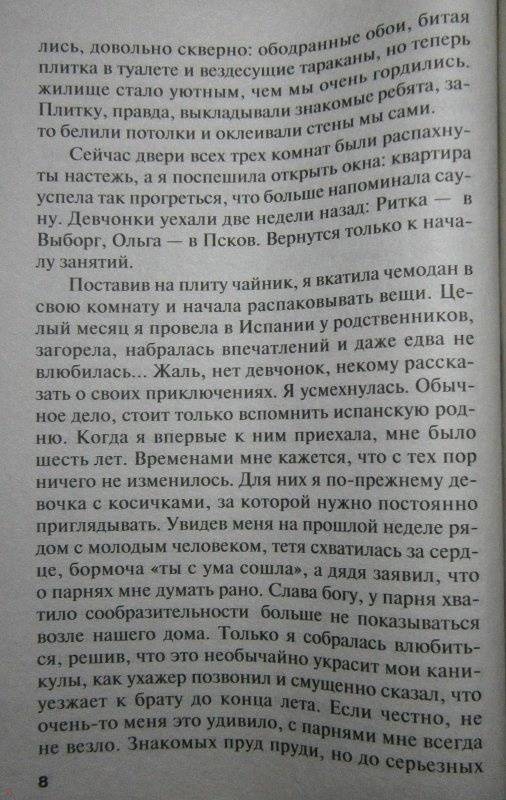 лись, довольно скверно: ободранные обои, битая плитка в туалете и вездесущие тараканы, но теперь жилище стало уютным, чем мы очень гордились. Плитку, правда, выкладывали знакомые ребята, зато белили потолки и оклеивали стены мы сами.

Сейчас двери всех трех комнат были распахнуты настежь, а я поспешила открыть окна: квартира успела так прогреться, что больше напоминала сауну. Девчонки уехали две недели назад: Ритка — в Выборг, Ольга — в Псков. Вернутся только к началу занятий.

Поставив на плиту чайник, я вкатила чемодан в свою комнату и начала распаковывать вещи. Целый месяц я провела в Испании у родственников, загорела, набралась впечатлений и даже едва не влюбилась... Жаль, нет девчонок, некому рассказать о своих приключениях. Я усмехнулась. Обычное дело, стоит только вспомнить испанскую родню. Когда я впервые к ним приехала, мне было шесть лет. Временами мне кажется, что с тех пор ничего не изменилось. Для них я по-прежнему девочка с косичками, за которой нужно постоянно приглядывать. Увидев меня на прошлой неделе рядом с молодым человеком, тетя схватилась за сердце, бормоча «ты с ума сошла», а дядя заявил, что о парнях мне думать рано. Слава богу, у парня хватило сообразительности больше не показываться возле нашего дома. Только я собралась влюбиться, решив, что это необычайно украсит мои каникулы, как ухажер позвонил и смущенно сказал, что уезжает к брату до конца лета. Если честно, не очень-то меня это удивило, с парнями мне всегда не везло. Знакомых пруд пруди, но до серьезных

8